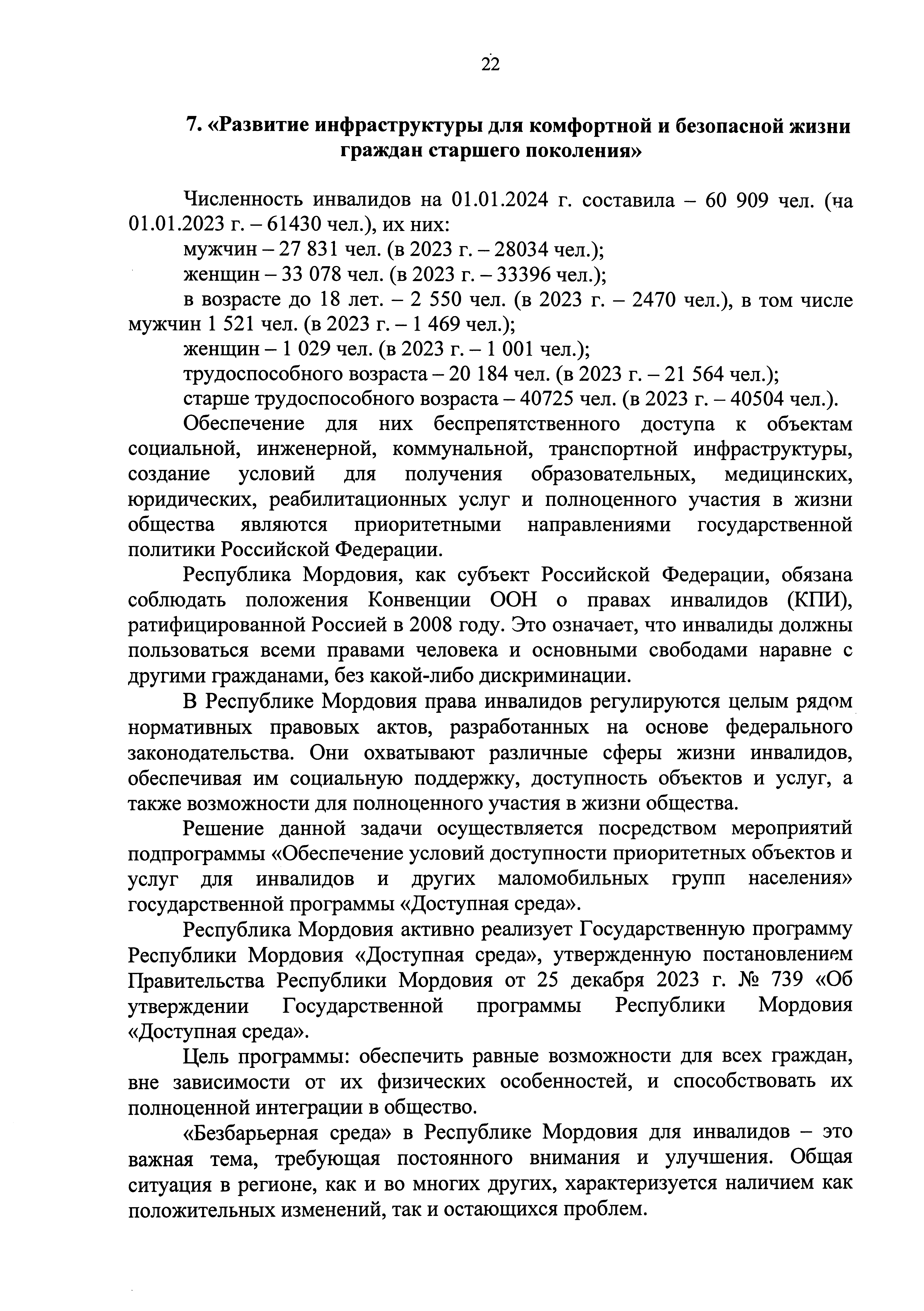 22

7. «Развитие инфраструктуры для комфортной и безопасной жизни граждан старшего поколения»

Численность инвалидов на 01.01.2024 г. составила – 60 909 чел. (на 01.01.2023 г. – 61430 чел.), их них:

мужчин – 27 831 чел. (в 2023 г. – 28034 чел.);

женщин – 33 078 чел. (в 2023 г. – 33396 чел.);

в возрасте до 18 лет. – 2 550 чел. (в 2023 г. – 2470 чел.), в том числе мужчин 1 521 чел. (в 2023 г. – 1 469 чел.);

женщин – 1 029 чел. (в 2023 г. – 1 001 чел.);

трудоспособного возраста – 20 184 чел. (в 2023 г. – 21 564 чел.);

старше трудоспособного возраста – 40725 чел. (в 2023 г. – 40504 чел.).

Обеспечение для них беспрепятственного доступа к объектам социальной, инженерной, коммунальной, транспортной инфраструктуры, создание условий для получения образовательных, медицинских, юридических, реабилитационных услуг и полноценного участия в жизни общества являются приоритетными направлениями государственной политики Российской Федерации.

Республика Мордовия, как субъект Российской Федерации, обязана соблюдать положения Конвенции ООН о правах инвалидов (КПИ), ратифицированной Россией в 2008 году. Это означает, что инвалиды должны пользоваться всеми правами человека и основными свободами наравне с другими гражданами, без какой-либо дискриминации.

В Республике Мордовия права инвалидов регулируются целым рядом нормативных правовых актов, разработанных на основе федерального законодательства. Они охватывают различные сферы жизни инвалидов, обеспечивая им социальную поддержку, доступность объектов и услуг, а также возможности для полноценного участия в жизни общества.

Решение данной задачи осуществляется посредством мероприятий подпрограммы «Обеспечение условий доступности приоритетных объектов и услуг для инвалидов и других маломобильных групп населения» государственной программы «Доступная среда».

Республика Мордовия активно реализует Государственную программу Республики Мордовия «Доступная среда», утвержденную постановлением Правительства Республики Мордовия от 25 декабря 2023 г. № 739 «Об утверждении Государственной программы Республики Мордовия «Доступная среда».

Цель программы: обеспечить равные возможности для всех граждан, вне зависимости от их физических особенностей, и способствовать их полноценной интеграции в общество.

«Безбарьерная среда» в Республике Мордовия для инвалидов – это важная тема, требующая постоянного внимания и улучшения. Общая ситуация в регионе, как и во многих других, характеризуется наличием как положительных изменений, так и остающихся проблем.